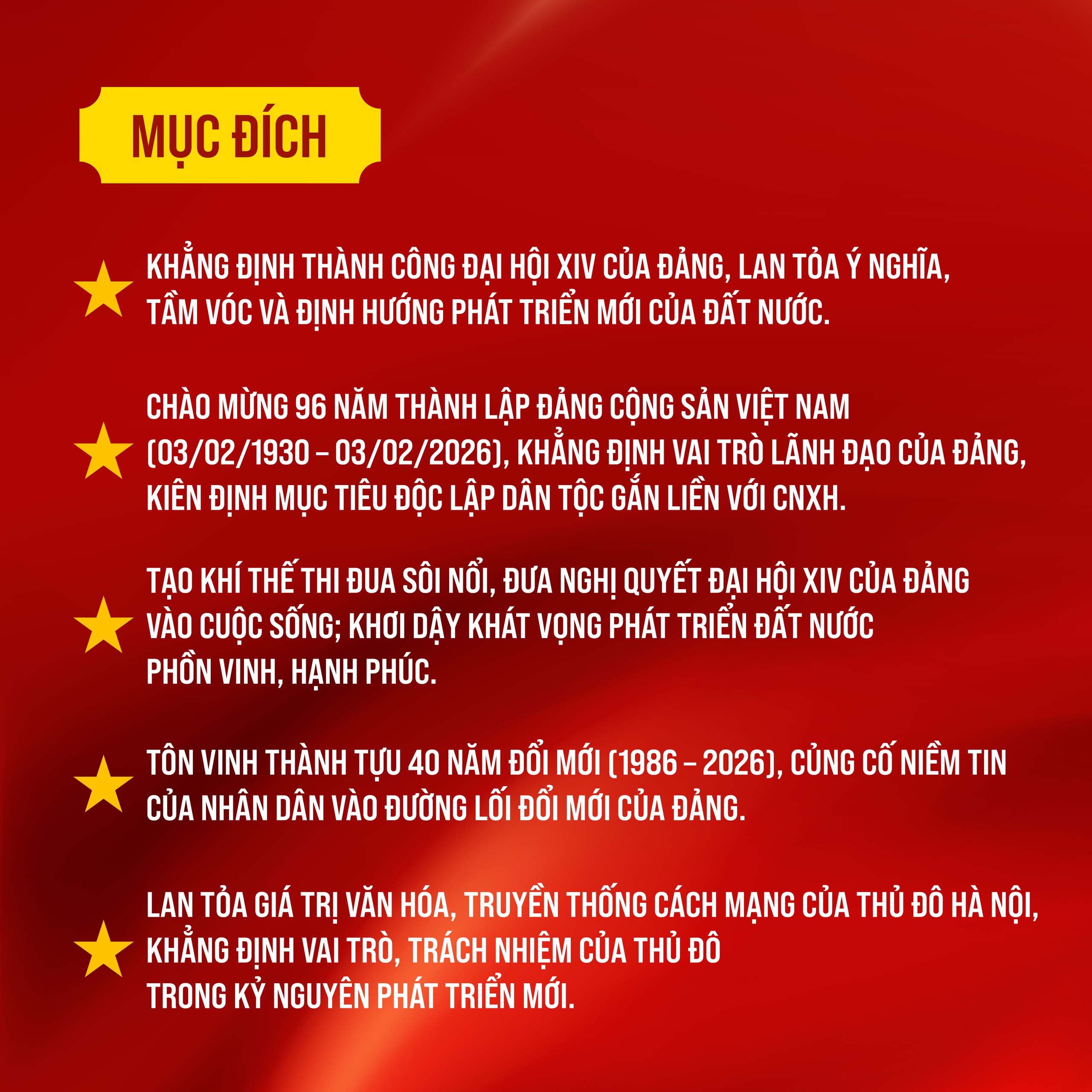 MỤC ĐÍCH

KHẲNG ĐỊNH THÀNH CÔNG ĐẠI HỘI XIV CỦA ĐẢNG, LAN TỎA Ý NGHĨA, TẦM VÓC VÀ ĐỊNH HƯỚNG PHÁT TRIỂN MỚI CỦA ĐẤT NƯỚC.

CHÀO MỪNG 96 NĂM THÀNH LẬP ĐẢNG CỘNG SẢN VIỆT NAM (03/02/1930 – 03/02/2026), KHẲNG ĐỊNH VAI TRÒ LÃNH ĐẠO CỦA ĐẢNG, KIÊN ĐỊNH MỤC TIÊU ĐỘC LẬP DÂN TỘC GẮN LIỀN VỚI CNXH.

TẠO KHÍ THẾ THI ĐUA SÔI NỔI, ĐƯA NGHỊ QUYẾT ĐẠI HỘI XIV CỦA ĐẢNG VÀO CUỘC SỐNG; KHƠI DẬY KHÁT VỌNG PHÁT TRIỂN ĐẤT NƯỚC PHỒN VINH, HẠNH PHÚC.

TÔN VINH THÀNH TỰU 40 NĂM ĐỔI MỚI (1986 – 2026), CỦNG CỐ NIỀM TIN CỦA NHÂN DÂN VÀO ĐƯỜNG LỐI ĐỔI MỚI CỦA ĐẢNG.

LAN TỎA GIÁ TRỊ VĂN HÓA, TRUYỀN THỐNG CÁCH MẠNG CỦA THỦ ĐÔ HÀ NỘI, KHẲNG ĐỊNH VAI TRÒ, TRÁCH NHIỆM CỦA THỦ ĐÔ TRONG KỶ NGUYÊN PHÁT TRIỂN MỚI.